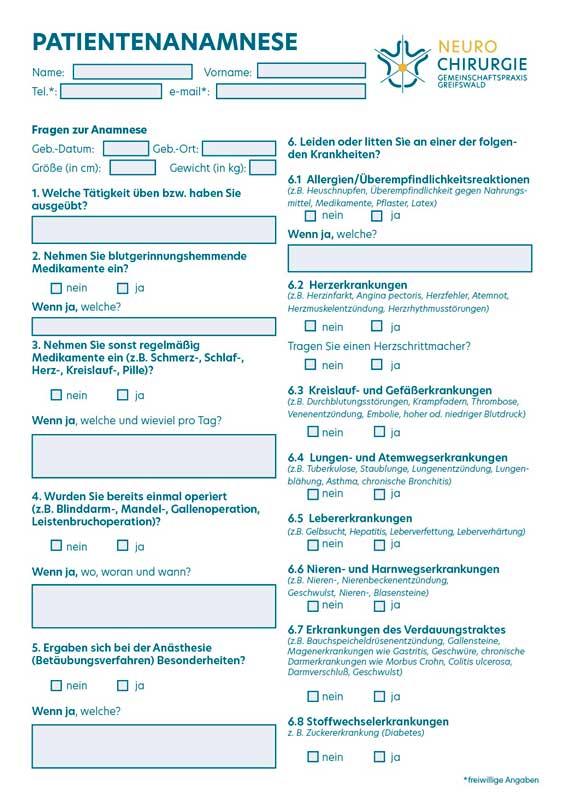 PATIENTENANAMNESE

NEURO CHIRURGIE GEMEINSCHAFTSPRAXIS GREIFSWALD

Name: Vorname:
Tel.*: e-mail*:

Fragen zur Anamnese
Geb.-Datum: Geb.-Ort:
Größe (in cm): Gewicht (in kg):

1. Welche Tätigkeit üben bzw. haben Sie ausgeübt?

2. Nehmen Sie blutgerinnungshemmende Medikamente ein?
nein ja
Wenn ja, welche?

3. Nehmen Sie sonst regelmäßig Medikamente ein (z.B. Schmerz-, Schlaf-, Herz-, Kreislauf-, Pille)?
nein ja
Wenn ja, welche und wieviel pro Tag?

4. Wurden Sie bereits einmal operiert (z.B. Blinddarm-, Mandel-, Gallenoperation, Leistenbruchoperation)?
nein ja
Wenn ja, wo, woran und wann?

5. Ergaben sich bei der Anästhesie (Betäubungsverfahren) Besonderheiten?
nein ja
Wenn ja, welche?

6. Leiden oder litten Sie an einer der folgenden Krankheiten?

6.1 Allergien/Überempfindlichkeitsreaktionen
(z.B. Heuschnupfen, Überempfindlichkeit gegen Nahrungsmittel, Medikamente, Pflaster, Latex)
nein ja
Wenn ja, welche?

6.2 Herzerkrankungen
(z.B. Herzinfarkt, Angina pectoris, Herzfehler, Atemnot, Herzmuskelentzündung, Herzrhythmusstörungen)
nein ja
Tragen Sie einen Herzschrittmacher?
nein ja

6.3 Kreislauf- und Gefäßerkrankungen
(z.B. Durchblutungsstörungen, Krampfadern, Thrombose, Venenentzündung, Embolie, hoher od. niedriger Blutdruck)
nein ja

6.4 Lungen- und Atemwegserkrankungen
(z.B. Tuberkulose, Staublunge, Lungenentzündung, Lungenblähung, Asthma, chronische Bronchitis)
nein ja

6.5 Lebererkrankungen
(z.B. Gelbsucht, Hepatitis, Leberverfettung, Leberverhärtung)
nein ja

6.6 Nieren- und Harnwegserkrankungen
(z.B. Nieren-, Nierenbeckenentzündung, Geschwulst, Nieren-, Blasensteine)
nein ja

6.7 Erkrankungen des Verdauungstraktes
(z.B. Bauchspeicheldrüsenentzündung, Gallensteine, Magenerkrankungen wie Gastritis, Geschwüre, chronische Darmerkrankungen wie Morbus Crohn, Colitis ulcerosa, Darmverschluß, Geschwulst)
nein ja

6.8 Stoffwechselerkrankungen
z. B. Zuckererkrankung (Diabetes)
nein ja

*freiwillige Angaben